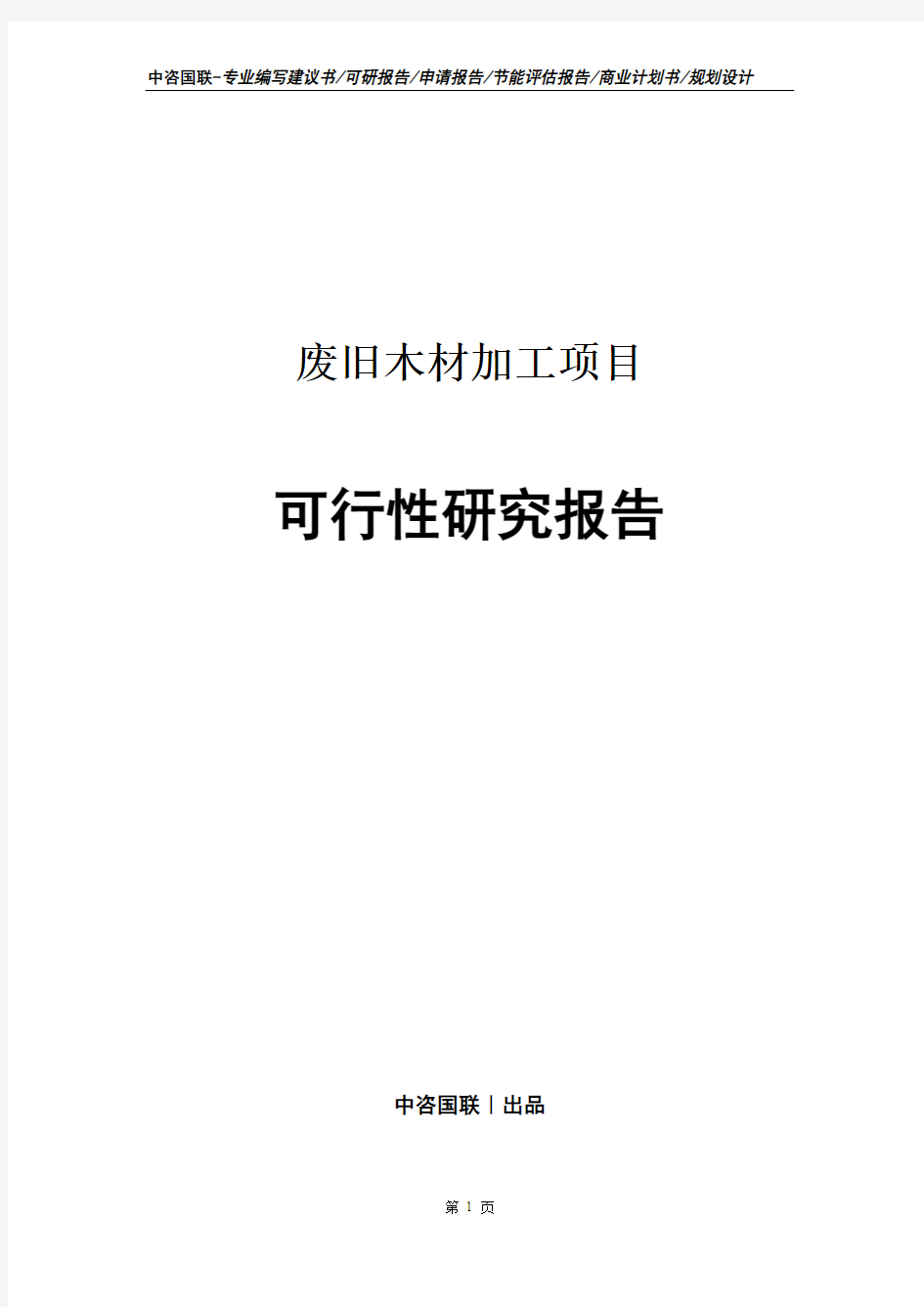 中咨国联-专业编写建议书/可研报告/申请报告/节能评估报告/商业计划书/规划设计

废旧木材加工项目

可行性研究报告

中咨国联丨出品

第 1 页